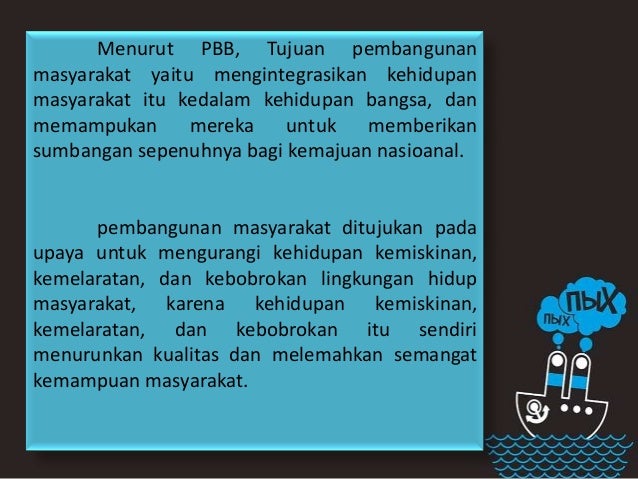 Menurut PBB, Tujuan pembangunan masyarakat yaitu mengintegrasikan kehidupan masyarakat itu kedalam kehidupan bangsa, dan memampukan mereka untuk memberikan sumbangan sepenuhnya bagi kemajuan nasioanal.

pembangunan masyarakat ditujukan pada upaya untuk mengurangi kehidupan kemiskinan, kemelaratan, dan kebobrokan lingkungan hidup masyarakat, karena kehidupan kemiskinan, kemelaratan, dan kebobrokan itu sendiri menurunkan kualitas dan melemahkan semangat kemampuan masyarakat.

ПЫХ
ПЫХ